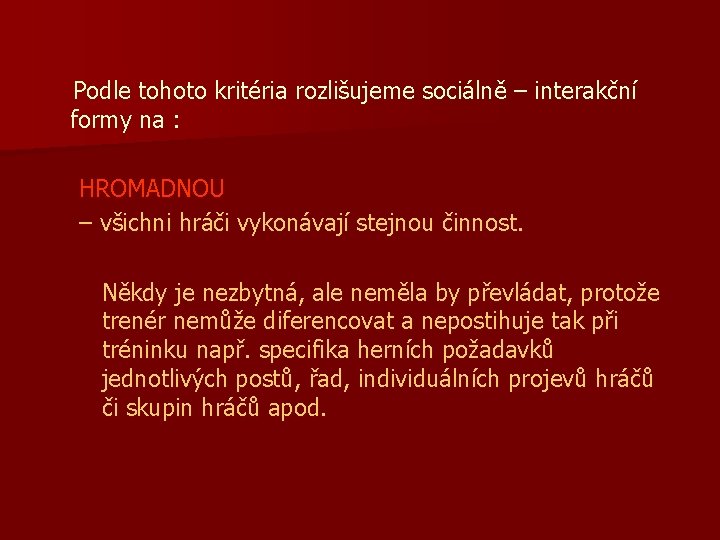 Podle tohoto kritéria rozlišujeme sociálně – interakční formy na :

HROMADNOU
– všichni hráči vykonávají stejnou činnost.

Někdy je nezbytná, ale neměla by převládat, protože trenér nemůže diferencovat a nepostihuje tak při tréninku např. specifika herních požadavků jednotlivých postů, řad, individuálních projevů hráčů či skupin hráčů apod.